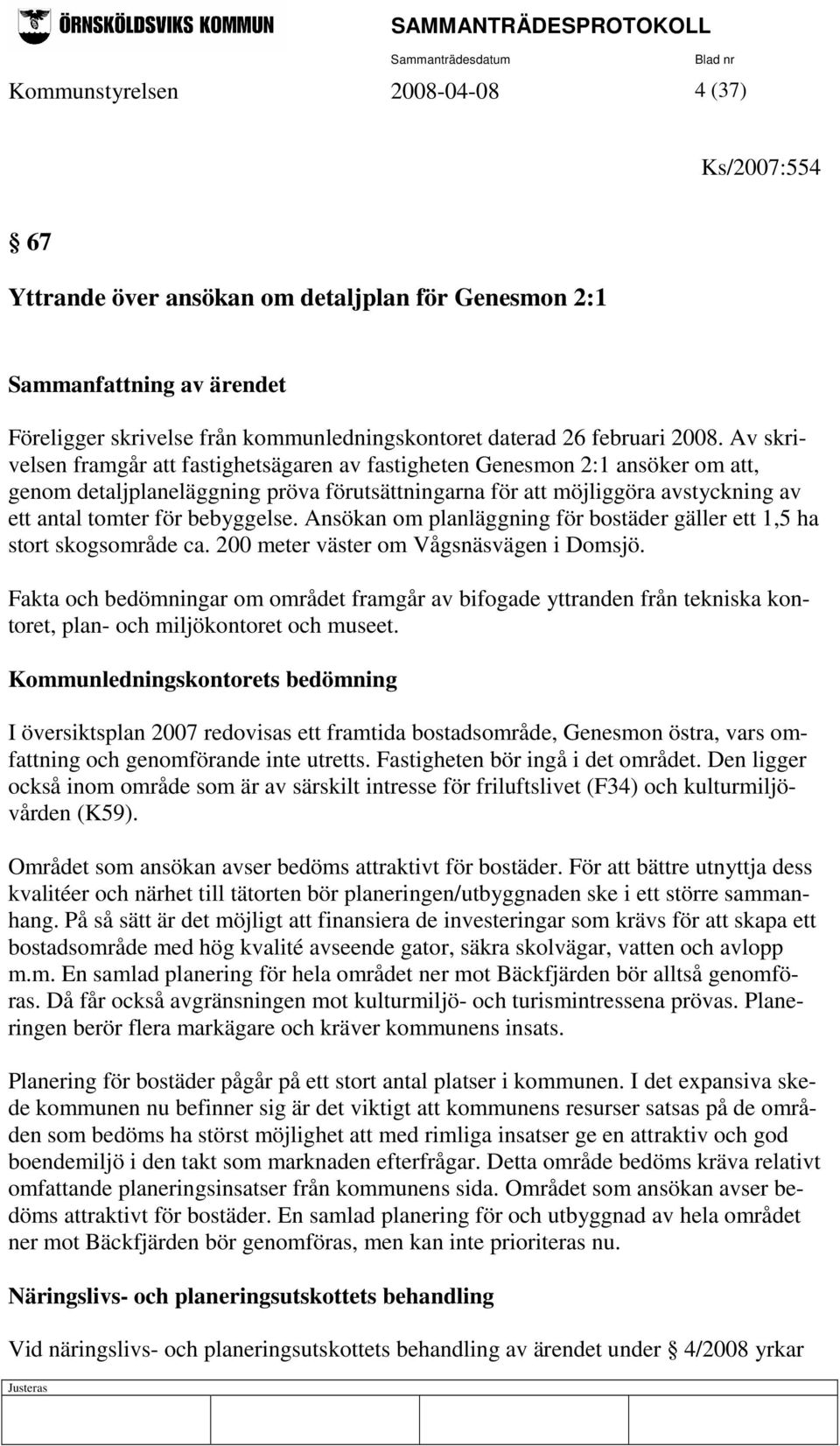 ÖRNSKÖLDSVIKS KOMMUN SAMMANTRÄDESPROTOKOLL

Sammanträdesdatum Blad nr

Kommunstyrelsen 2008-04-08 4 (37)

Ks/2007:554

§ 67

Yttrande över ansökan om detaljplan för Genesmon 2:1

Sammanfattning av ärendet

Föreligger skrivelse från kommunledningskontoret daterad 26 februari 2008. Av skrivelsen framgår att fastighetsägaren av fastigheten Genesmon 2:1 ansöker om att, genom detaljplaneläggning pröva förutsättningarna för att möjliggöra avstyckning av ett antal tomter för bebyggelse. Ansökan om planläggning för bostäder gäller ett 1,5 ha stort skogsområde ca. 200 meter väster om Vågsnäsvägen i Domsjö.

Fakta och bedömningar om området framgår av bifogade yttranden från tekniska kontoret, plan- och miljökontoret och museet.

Kommunledningskontorets bedömning

I översiktsplan 2007 redovisas ett framtida bostadsområde, Genesmon östra, vars omfattning och genomförande inte utretts. Fastigheten bör ingå i det området. Den ligger också inom område som är av särskilt intresse för friluftslivet (F34) och kulturmiljövården (K59).

Området som ansökan avser bedöms attraktivt för bostäder. För att bättre utnyttja dess kvalitéer och närhet till tätorten bör planeringen/utbyggnaden ske i ett större sammanhang. På så sätt är det möjligt att finansiera de investeringar som krävs för att skapa ett bostadsområde med hög kvalité avseende gator, säkra skolvägar, vatten och avlopp m.m. En samlad planering för hela området ner mot Bäckfjärden bör alltså genomföras. Då får också avgränsningen mot kulturmiljö- och turismintressena prövas. Planeringen berör flera markägare och kräver kommunens insats.

Planering för bostäder pågår på ett stort antal platser i kommunen. I det expansiva skede kommunen nu befinner sig är det viktigt att kommunens resurser satsas på de områden som bedöms ha störst möjlighet att med rimliga insatser ge en attraktiv och god boendemiljö i den takt som marknaden efterfrågar. Detta område bedöms kräva relativt omfattande planeringsinsatser från kommunens sida. Området som ansökan avser bedöms attraktivt för bostäder. En samlad planering för och utbyggnad av hela området ner mot Bäckfjärden bör genomföras, men kan inte prioriteras nu.

Näringslivs- och planeringsutskottets behandling

Vid näringslivs- och planeringsutskottets behandling av ärendet under § 4/2008 yrkar

Justeras